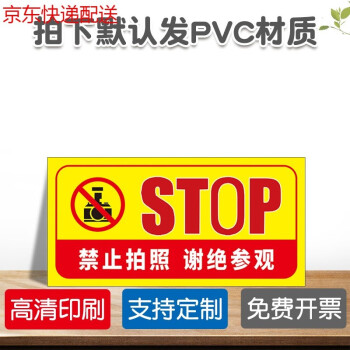 京东快递配送

拍下默认发PVC材质

STOP

禁止拍照 谢绝参观

高清印刷

支持定制

免费开票